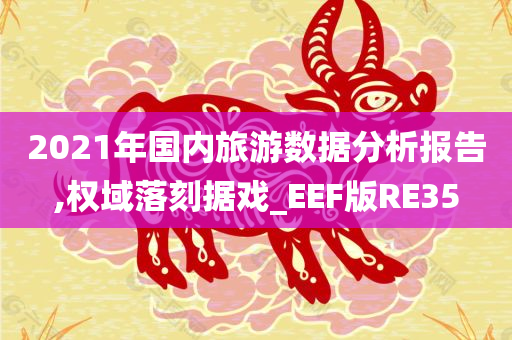 2021年国内旅游数据分析报告,权域落刻据戏_EEF版RE35